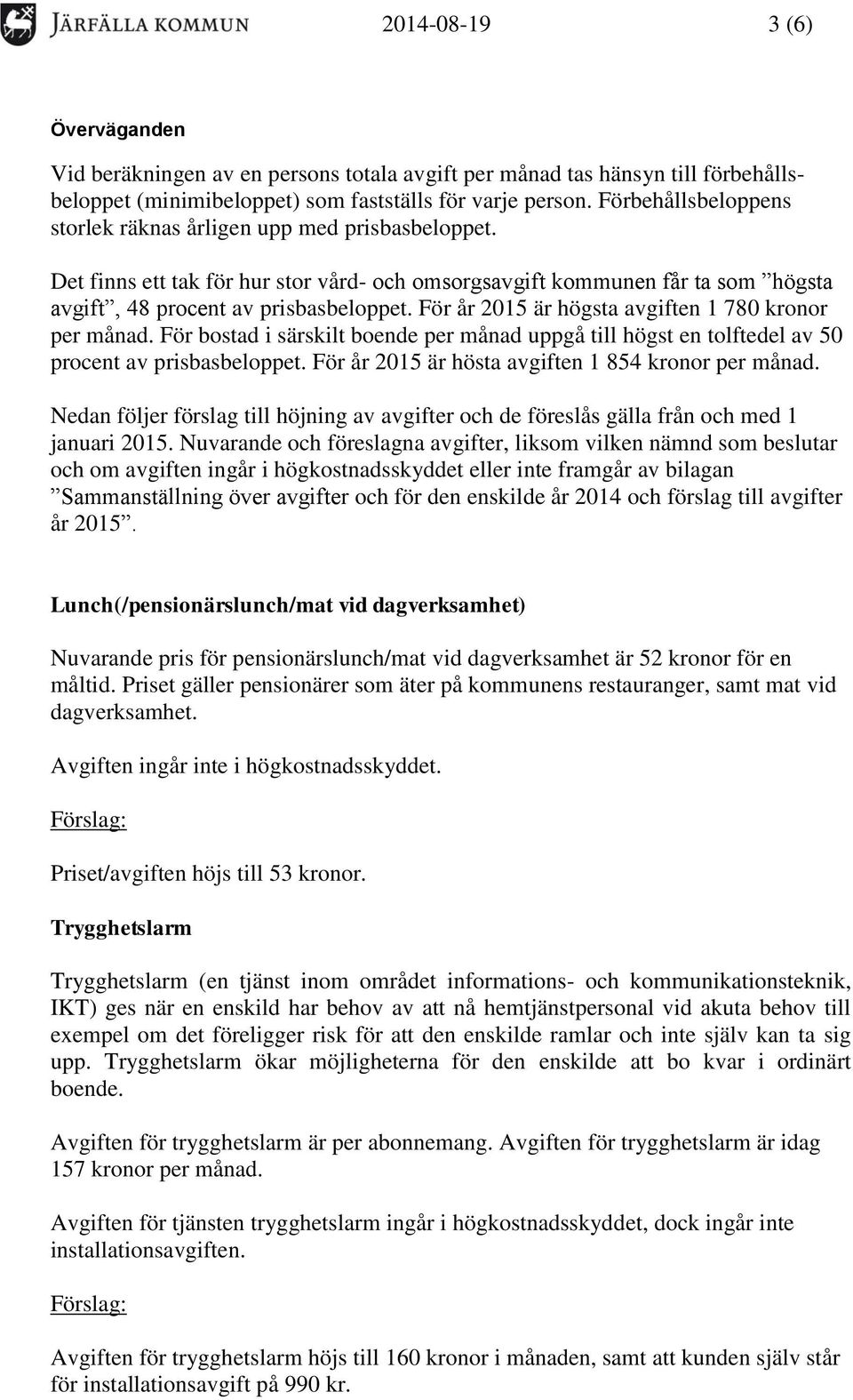 JÄRFÄLLA KOMMUN 2014-08-19 3 (6)

Överväganden

Vid beräkningen av en persons totala avgift per månad tas hänsyn till förbehållsbeloppet (minimibeloppet) som fastställs för varje person. Förbehållsbeloppens storlek räknas årligen upp med prisbasbeloppet.

Det finns ett tak för hur stor vård- och omsorgsavgift kommunen får ta som ”högsta avgift”, 48 procent av prisbasbeloppet. För år 2015 är högsta avgiften 1 780 kronor per månad. För bostad i särskilt boende per månad uppgå till högst en tolftedel av 50 procent av prisbasbeloppet. För år 2015 är hösta avgiften 1 854 kronor per månad.

Nedan följer förslag till höjning av avgifter och de föreslås gälla från och med 1 januari 2015. Nuvarande och föreslagna avgifter, liksom vilken nämnd som beslutar och om avgiften ingår i högkostnadsskyddet eller inte framgår av bilagan ”Sammanställning över avgifter och för den enskilde år 2014 och förslag till avgifter år 2015”.

Lunch(/pensionärslunch/mat vid dagverksamhet)

Nuvarande pris för pensionärslunch/mat vid dagverksamhet är 52 kronor för en måltid. Priset gäller pensionärer som äter på kommunens restauranger, samt mat vid dagverksamhet.

Avgiften ingår inte i högkostnadsskyddet.

Förslag:

Priset/avgiften höjs till 53 kronor.

Trygghetslarm

Trygghetslarm (en tjänst inom området informations- och kommunikationsteknik, IKT) ges när en enskild har behov av att nå hemtjänstpersonal vid akuta behov till exempel om det föreligger risk för att den enskilde ramlar och inte själv kan ta sig upp. Trygghetslarm ökar möjligheterna för den enskilde att bo kvar i ordinärt boende.

Avgiften för trygghetslarm är per abonnemang. Avgiften för trygghetslarm är idag 157 kronor per månad.

Avgiften för tjänsten trygghetslarm ingår i högkostnadsskyddet, dock ingår inte installationsavgiften.

Förslag:

Avgiften för trygghetslarm höjs till 160 kronor i månaden, samt att kunden själv står för installationsavgift på 990 kr.